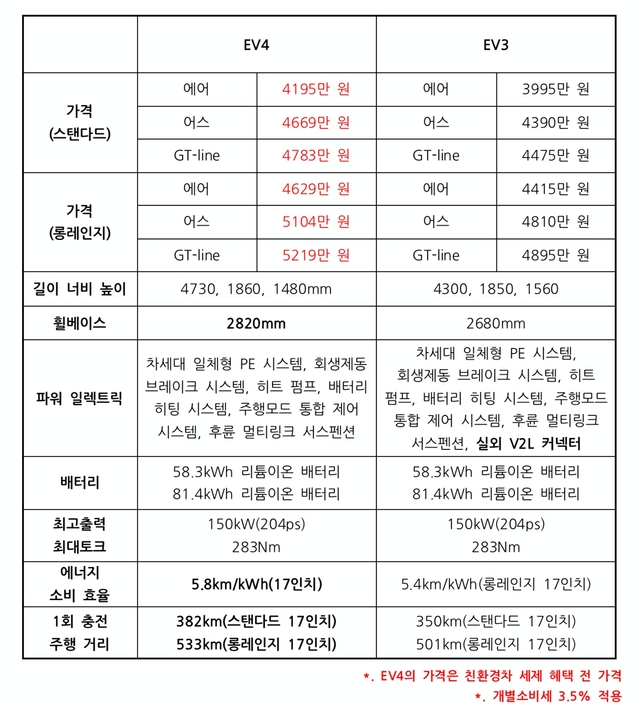 |  | EV4 |  | EV3 |  |
|---|---|---|---|---|
| 가격 (스탠다드) | 에어 | 4195만 원 | 에어 | 3995만 원 |
|  | 어스 | 4669만 원 | 어스 | 4390만 원 |
|  | GT-line | 4783만 원 | GT-line | 4475만 원 |
| 가격 (롱레인지) | 에어 | 4629만 원 | 에어 | 4415만 원 |
|  | 어스 | 5104만 원 | 어스 | 4810만 원 |
|  | GT-line | 5219만 원 | GT-line | 4895만 원 |
| 길이 너비 높이 | 4730, 1860, 1480mm |  | 4300, 1850, 1560 |  |
| 휠베이스 | 2820mm |  | 2680mm |  |
| 파워 일렉트릭 | 차세대 일체형 PE 시스템, 회생제동 브레이크 시스템, 히트 펌프, 배터리 히팅 시스템, 주행모드 통합 제어 시스템, 후륜 멀티링크 서스펜션 |  | 차세대 일체형 PE 시스템, 회생제동 브레이크 시스템, 히트 펌프, 배터리 히팅 시스템, 주행모드 통합 제어 시스템, 후륜 멀티링크 서스펜션, 실외 V2L 커넥터 |  |
| 배터리 | 58.3kWh 리튬이온 배터리 81.4kWh 리튬이온 배터리 |  | 58.3kWh 리튬이온 배터리 81.4kWh 리튬이온 배터리 |  |
| 최고출력 최대토크 | 150kW(204ps) 283Nm |  | 150kW(204ps) 283Nm |  |
| 에너지 소비 효율 | 5.8km/kWh(17인치) |  | 5.4km/kWh(롱레인지 17인치) |  |
| 1회 충전 주행 거리 | 382km(스탠다드 17인치) 533km(롱레인지 17인치) |  | 350km(스탠다드 17인치) 501km(롱레인지 17인치) |  |

*. EV4의 가격은 친환경차 세제 혜택 전 가격
*. 개별소비세 3.5% 적용